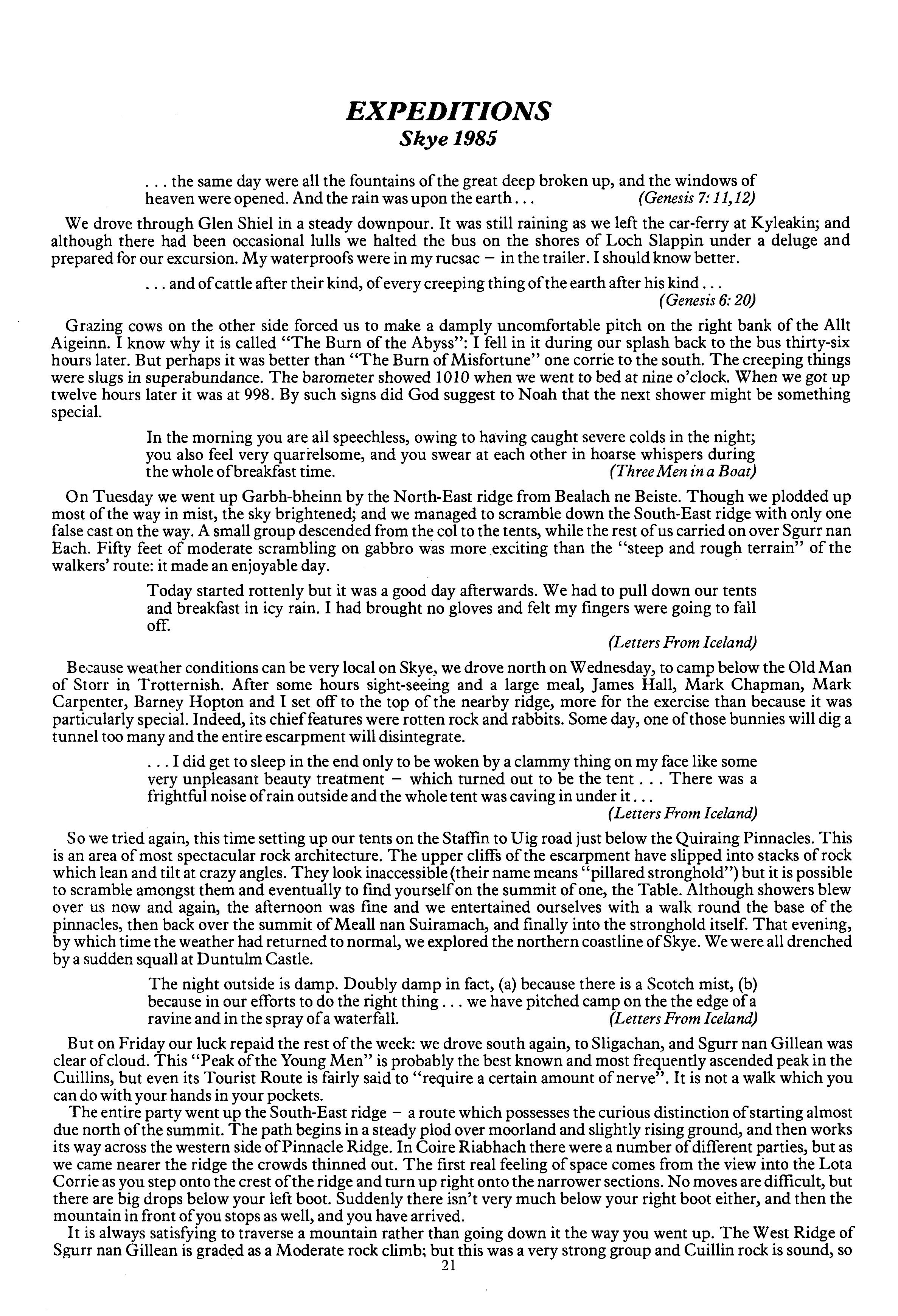 EXPEDITIONS
Skye 1985

. . . the same day were all the fountains of the great deep broken up, and the windows of heaven were opened. And the rain was upon the earth . . . (Genesis 7: 11,12)

We drove through Glen Shiel in a steady downpour. It was still raining as we left the car-ferry at Kyleakin; and although there had been occasional lulls we halted the bus on the shores of Loch Slappin under a deluge and prepared for our excursion. My waterproofs were in my rucsac – in the trailer. I should know better.

. . . and of cattle after their kind, of every creeping thing of the earth after his kind . . . (Genesis 6: 20)

Grazing cows on the other side forced us to make a damply uncomfortable pitch on the right bank of the Allt Aigeinn. I know why it is called "The Burn of the Abyss": I fell in it during our splash back to the bus thirty-six hours later. But perhaps it was better than "The Burn of Misfortune" one corrie to the south. The creeping things were slugs in superabundance. The barometer showed 1010 when we went to bed at nine o'clock. When we got up twelve hours later it was at 998. By such signs did God suggest to Noah that the next shower might be something special.

In the morning you are all speechless, owing to having caught severe colds in the night; you also feel very quarrelsome, and you swear at each other in hoarse whispers during the whole of breakfast time. (Three Men in a Boat)

On Tuesday we went up Garbh-bheinn by the North-East ridge from Bealach ne Beiste. Though we plodded up most of the way in mist, the sky brightened; and we managed to scramble down the South-East ridge with only one false cast on the way. A small group descended from the col to the tents, while the rest of us carried on over Sgurr nan Each. Fifty feet of moderate scrambling on gabbro was more exciting than the "steep and rough terrain" of the walkers' route: it made an enjoyable day.

Today started rottenly but it was a good day afterwards. We had to pull down our tents and breakfast in icy rain. I had brought no gloves and felt my fingers were going to fall off.
(Letters From Iceland)

Because weather conditions can be very local on Skye, we drove north on Wednesday, to camp below the Old Man of Storr in Trotternish. After some hours sight-seeing and a large meal, James Hall, Mark Chapman, Mark Carpenter, Barney Hopton and I set off to the top of the nearby ridge, more for the exercise than because it was particularly special. Indeed, its chief features were rotten rock and rabbits. Some day, one of those bunnies will dig a tunnel too many and the entire escarpment will disintegrate.

. . . I did get to sleep in the end only to be woken by a clammy thing on my face like some very unpleasant beauty treatment – which turned out to be the tent . . . There was a frightful noise of rain outside and the whole tent was caving in under it . . .
(Letters From Iceland)

So we tried again, this time setting up our tents on the Staffin to Uig road just below the Quiraing Pinnacles. This is an area of most spectacular rock architecture. The upper cliffs of the escarpment have slipped into stacks of rock which lean and tilt at crazy angles. They look inaccessible (their name means "pillared stronghold") but it is possible to scramble amongst them and eventually to find yourself on the summit of one, the Table. Although showers blew over us now and again, the afternoon was fine and we entertained ourselves with a walk round the base of the pinnacles, then back over the summit of Meall nan Suiramach, and finally into the stronghold itself. That evening, by which time the weather had returned to normal, we explored the northern coastline of Skye. We were all drenched by a sudden squall at Duntulm Castle.

The night outside is damp. Doubly damp in fact, (a) because there is a Scotch mist, (b) because in our efforts to do the right thing . . . we have pitched camp on the the edge of a ravine and in the spray of a waterfall. (Letters From Iceland)

But on Friday our luck repaid the rest of the week: we drove south again, to Sligachan, and Sgurr nan Gillean was clear of cloud. This "Peak of the Young Men" is probably the best known and most frequently ascended peak in the Cuillins, but even its Tourist Route is fairly said to "require a certain amount of nerve". It is not a walk which you can do with your hands in your pockets.

The entire party went up the South-East ridge – a route which possesses the curious distinction of starting almost due north of the summit. The path begins in a steady plod over moorland and slightly rising ground, and then works its way across the western side of Pinnacle Ridge. In Coire Riabhach there were a number of different parties, but as we came nearer the ridge the crowds thinned out. The first real feeling of space comes from the view into the Lota Corrie as you step onto the crest of the ridge and turn up right onto the narrower sections. No moves are difficult, but there are big drops below your left boot. Suddenly there isn't very much below your right boot either, and then the mountain in front of you stops as well, and you have arrived.

It is always satisfying to traverse a mountain rather than going down it the way you went up. The West Ridge of Sgurr nan Gillean is graded as a Moderate rock climb; but this was a very strong group and Cuillin rock is sound, so

21